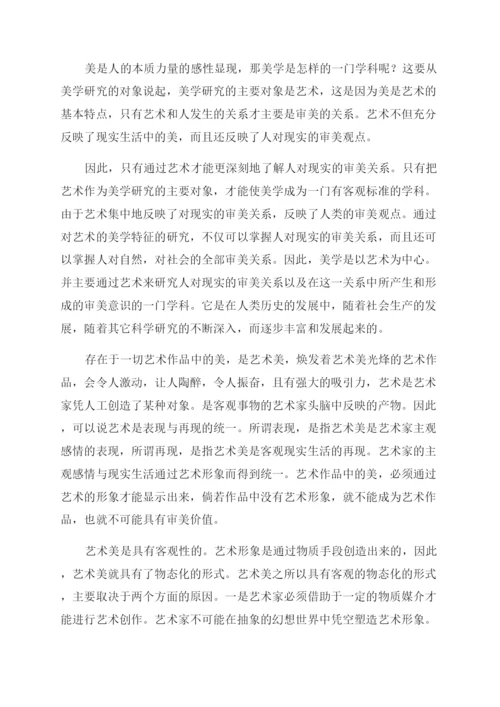 美是人的本质力量的感性显现，那美学是怎样的一门学科呢？这要从美学研究的对象说起，美学研究的主要对象是艺术，这是因为美是艺术的基本特点，只有艺术和人发生的关系才主要是审美的关系。艺术不但充分反映了现实生活中的美，而且还反映了人对现实的审美观点。

因此，只有通过艺术才能更深刻地了解人对现实的审美关系。只有把艺术作为美学研究的主要对象，才能使美学成为一门有客观标准的学科。由于艺术集中地反映了对现实的审美关系，反映了人类的审美观点。通过对艺术的美学特征的研究，不仅可以掌握人对现实的审美关系，而且还可以掌握人对自然，对社会的全部审美关系。因此，美学是以艺术为中心。并主要通过艺术来研究人对现实的审美关系以及在这一关系中所产生和形成的审美意识的一门学科。它是在人类历史的发展中，随着社会生产的发展，随着其它科学研究的不断深入，而逐步丰富和发展起来的。

存在于一切艺术作品中的美，是艺术美，焕发着艺术美光烽的艺术作品，会令人激动，让人陶醉，令人振奋，且有强大的吸引力，艺术是艺术家凭人工创造了某种对象。是客观事物的艺术家头脑中反映的产物。因此，可以说艺术是表现与再现的统一。所谓表现，是指艺术美是艺术家主观感情的表现，所谓再现，是指艺术美是客观现实生活的再现。艺术家的主观感情与现实生活通过艺术形象而得到统一。艺术作品中的美，必须通过艺术的形象才能显示出来，倘若作品中没有艺术形象，就不能成为艺术作品，也就不可能具有审美价值。

艺术美是具有客观性的。艺术形象是通过物质手段创造出来的，因此，艺术美就具有了物态化的形式。艺术美之所以具有客观的物态化的形式，主要取决于两个方面的原因。一是艺术家必须借助于一定的物质媒介才能进行艺术创作。艺术家不可能在抽象的幻想世界中凭空塑造艺术形象。